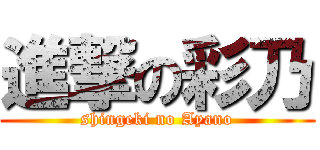 進撃の彩乃
shingeki no Ayano